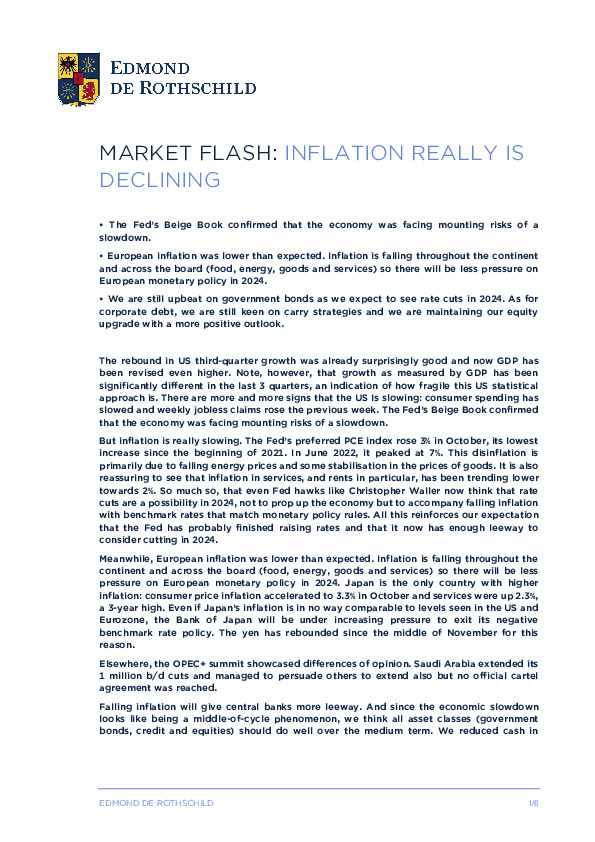 EDMOND
DE ROTHSCHILD

MARKET FLASH: INFLATION REALLY IS DECLINING

• The Fed's Beige Book confirmed that the economy was facing mounting risks of a slowdown.

• European inflation was lower than expected. Inflation is falling throughout the continent and across the board (food, energy, goods and services) so there will be less pressure on European monetary policy in 2024.

• We are still upbeat on government bonds as we expect to see rate cuts in 2024. As for corporate debt, we are still keen on carry strategies and we are maintaining our equity upgrade with a more positive outlook.

The rebound in US third-quarter growth was already surprisingly good and now GDP has been revised even higher. Note, however, that growth as measured by GDP has been significantly different in the last 3 quarters, an indication of how fragile this US statistical approach is. There are more and more signs that the US is slowing: consumer spending has slowed and weekly jobless claims rose the previous week. The Fed's Beige Book confirmed that the economy was facing mounting risks of a slowdown.

But inflation is really slowing. The Fed's preferred PCE index rose 3% in October, its lowest increase since the beginning of 2021. In June 2022, it peaked at 7%. This disinflation is primarily due to falling energy prices and some stabilisation in the prices of goods. It is also reassuring to see that inflation in services, and rents in particular, has been trending lower towards 2%. So much so, that even Fed hawks like Christopher Waller now think that rate cuts are a possibility in 2024, not to prop up the economy but to accompany falling inflation with benchmark rates that match monetary policy rules. All this reinforces our expectation that the Fed has probably finished raising rates and that it now has enough leeway to consider cutting in 2024.

Meanwhile, European inflation was lower than expected. Inflation is falling throughout the continent and across the board (food, energy, goods and services) so there will be less pressure on European monetary policy in 2024. Japan is the only country with higher inflation: consumer price inflation accelerated to 3.3% in October and services were up 2.3%, a 3-year high. Even if Japan's inflation is in no way comparable to levels seen in the US and Eurozone, the Bank of Japan will be under increasing pressure to exit its negative benchmark rate policy. The yen has rebounded since the middle of November for this reason.

Elsewhere, the OPEC+ summit showcased differences of opinion. Saudi Arabia extended its 1 million b/d cuts and managed to persuade others to extend also but no official cartel agreement was reached.

Falling inflation will give central banks more leeway. And since the economic slowdown looks like being a middle-of-cycle phenomenon, we think all asset classes (government bonds, credit and equities) should do well over the medium term. We reduced cash in

EDMOND DE ROTHSCHILD 1/6